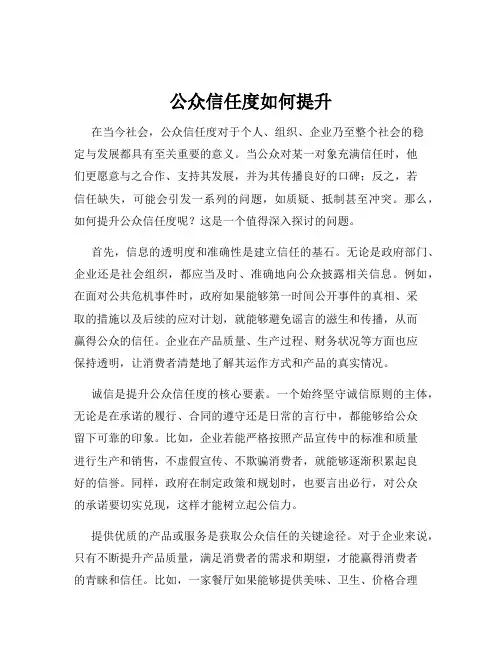 公众信任度如何提升

在当今社会，公众信任度对于个人、组织、企业乃至整个社会的稳定与发展都具有至关重要的意义。当公众对某一对象充满信任时，他们更愿意与之合作、支持其发展，并为其传播良好的口碑；反之，若信任缺失，可能会引发一系列的问题，如质疑、抵制甚至冲突。那么，如何提升公众信任度呢？这是一个值得深入探讨的问题。

首先，信息的透明度和准确性是建立信任的基石。无论是政府部门、企业还是社会组织，都应当及时、准确地向公众披露相关信息。例如，在面对公共危机事件时，政府如果能够第一时间公开事件的真相、采取的措施以及后续的应对计划，就能够避免谣言的滋生和传播，从而赢得公众的信任。企业在产品质量、生产过程、财务状况等方面也应保持透明，让消费者清楚地了解其运作方式和产品的真实情况。

诚信是提升公众信任度的核心要素。一个始终坚守诚信原则的主体，无论是在承诺的履行、合同的遵守还是日常的言行中，都能够给公众留下可靠的印象。比如，企业若能严格按照产品宣传中的标准和质量进行生产和销售，不虚假宣传、不欺骗消费者，就能够逐渐积累起良好的信誉。同样，政府在制定政策和规划时，也要言出必行，对公众的承诺要切实兑现，这样才能树立起公信力。

提供优质的产品或服务是获取公众信任的关键途径。对于企业来说，只有不断提升产品质量，满足消费者的需求和期望，才能赢得消费者的青睐和信任。比如，一家餐厅如果能够提供美味、卫生、价格合理